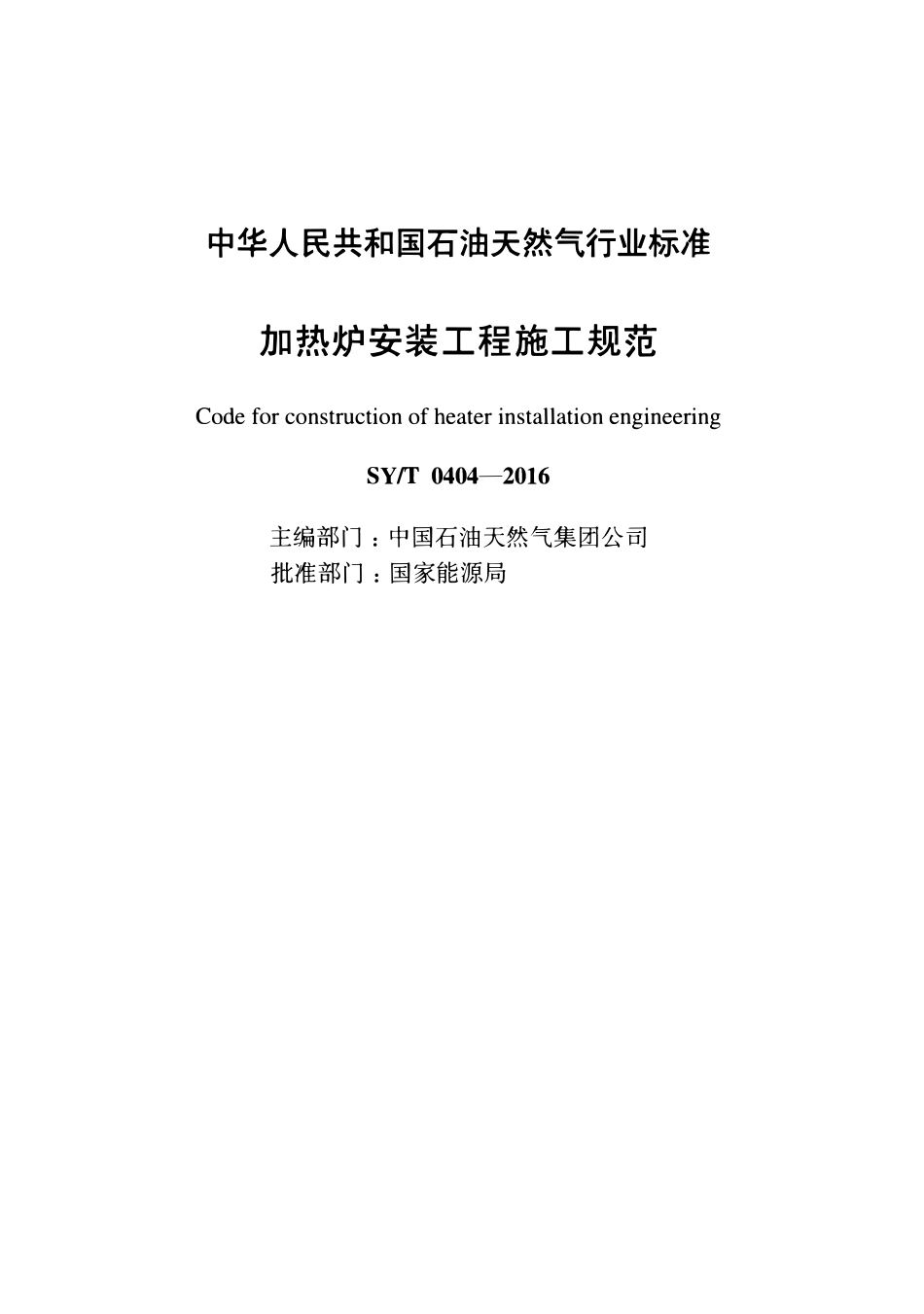 中华人民共和国石油天然气行业标准

加热炉安装工程施工规范

Code for construction of heater installation engineering

SY/T 0404—2016

主编部门：中国石油天然气集团公司
批准部门：国家能源局